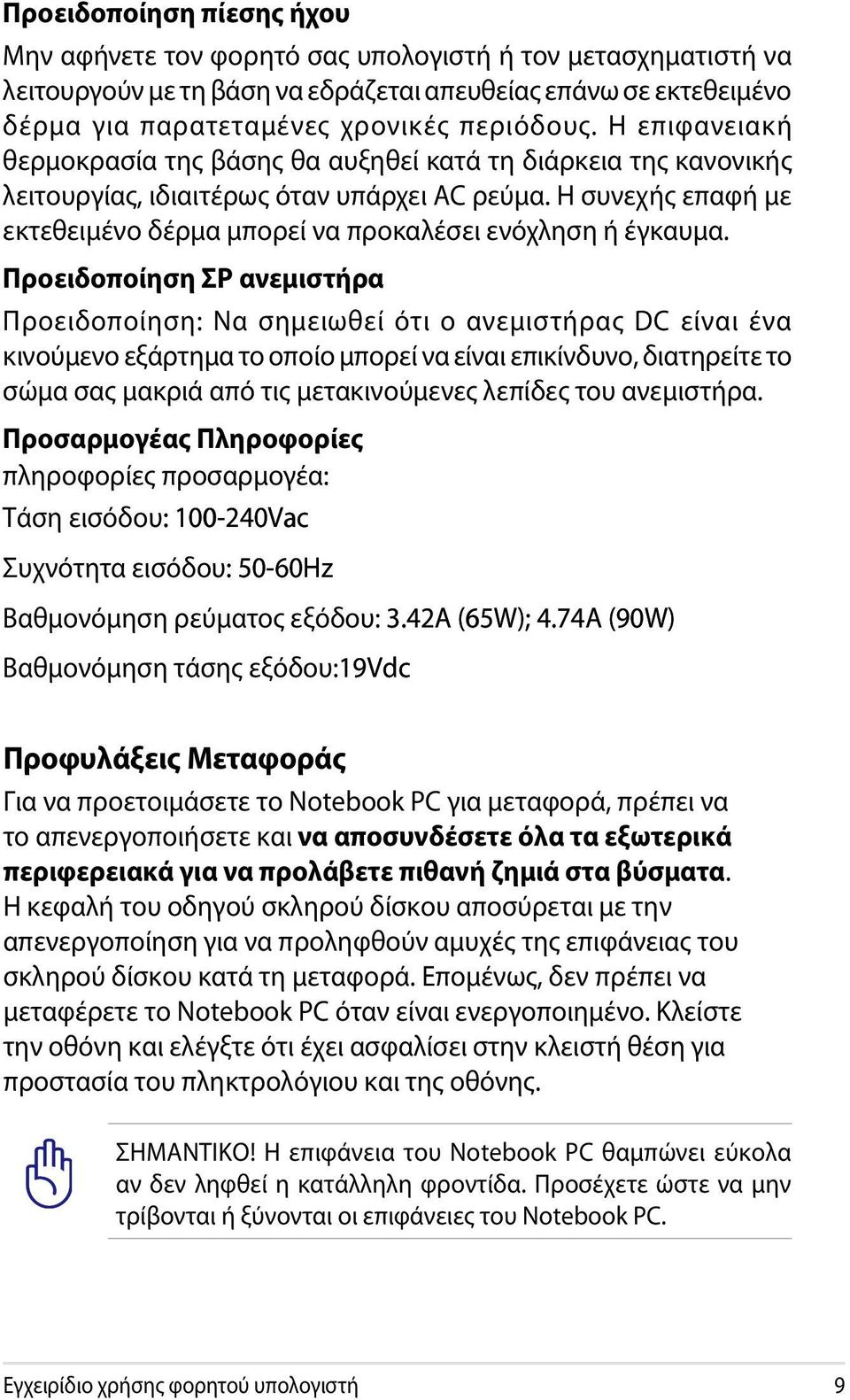 Προειδοποίηση πίεσης ήχου

Μην αφήνετε τον φορητό σας υπολογιστή ή τον μετασχηματιστή να λειτουργούν με τη βάση να εδράζεται απευθείας επάνω σε εκτεθειμένο δέρμα για παρατεταμένες χρονικές περιόδους. Η επιφανειακή θερμοκρασία της βάσης θα αυξηθεί κατά τη διάρκεια της κανονικής λειτουργίας, ιδιαιτέρως όταν υπάρχει AC ρεύμα. Η συνεχής επαφή με εκτεθειμένο δέρμα μπορεί να προκαλέσει ενόχληση ή έγκαυμα.

Προειδοποίηση ΣΡ ανεμιστήρα

Προειδοποίηση: Να σημειωθεί ότι ο ανεμιστήρας DC είναι ένα κινούμενο εξάρτημα το οποίο μπορεί να είναι επικίνδυνο, διατηρείτε το σώμα σας μακριά από τις μετακινούμενες λεπίδες του ανεμιστήρα.

Προσαρμογέας Πληροφορίες

πληροφορίες προσαρμογέα:

Τάση εισόδου: 100-240Vac

Συχνότητα εισόδου: 50-60Hz

Βαθμονόμηση ρεύματος εξόδου: 3.42A (65W); 4.74A (90W)

Βαθμονόμηση τάσης εξόδου:19Vdc

Προφυλάξεις Μεταφοράς

Για να προετοιμάσετε το Notebook PC για μεταφορά, πρέπει να το απενεργοποιήσετε και να αποσυνδέσετε όλα τα εξωτερικά περιφερειακά για να προλάβετε πιθανή ζημιά στα βύσματα. Η κεφαλή του οδηγού σκληρού δίσκου αποσύρεται με την απενεργοποίηση για να προληφθούν αμυχές της επιφάνειας του σκληρού δίσκου κατά τη μεταφορά. Επομένως, δεν πρέπει να μεταφέρετε το Notebook PC όταν είναι ενεργοποιημένο. Κλείστε την οθόνη και ελέγξτε ότι έχει ασφαλίσει στην κλειστή θέση για προστασία του πληκτρολόγιου και της οθόνης.

ΣΗΜΑΝΤΙΚΟ! Η επιφάνεια του Notebook PC θαμπώνει εύκολα αν δεν ληφθεί η κατάλληλη φροντίδα. Προσέχετε ώστε να μην τρίβονται ή ξύνονται οι επιφάνειες του Notebook PC.

Εγχειρίδιο χρήσης φορητού υπολογιστή 9